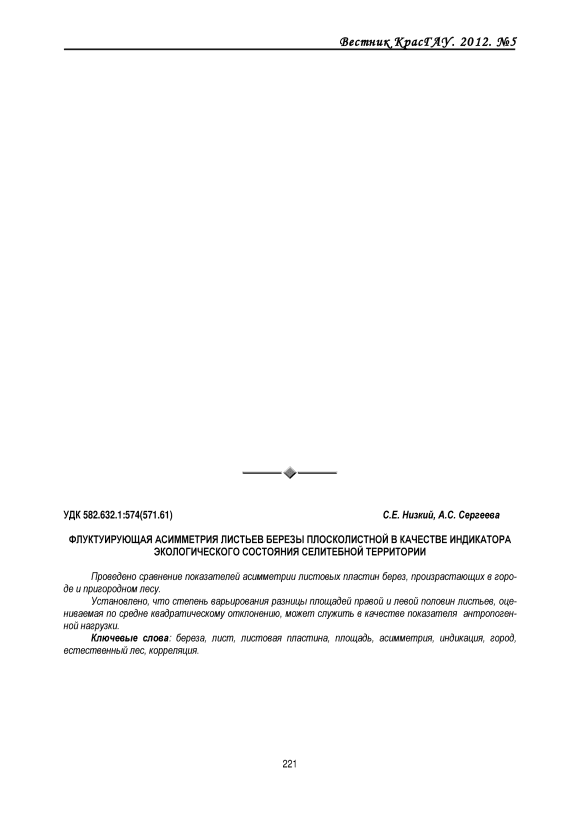 Вестник КрасГАУ. 2012. №5

УДК 582.632.1:574(571.61)

С.Е. Низкий, А.С. Сергеева

ФЛУКТУИРУЮЩАЯ АСИММЕТРИЯ ЛИСТЬЕВ БЕРЕЗЫ ПЛОСКОЛИСТНОЙ В КАЧЕСТВЕ ИНДИКАТОРА ЭКОЛОГИЧЕСКОГО СОСТОЯНИЯ СЕЛИТЕБНОЙ ТЕРРИТОРИИ

Проведено сравнение показателей асимметрии листовых пластин берез, произрастающих в городе и пригородном лесу.

Установлено, что степень варьирования разницы площадей правой и левой половин листьев, оцениваемая по средне квадратическому отклонению, может служить в качестве показателя антропогенной нагрузки.

Ключевые слова: береза, лист, листовая пластина, площадь, асимметрия, индикация, город, естественный лес, корреляция.

221